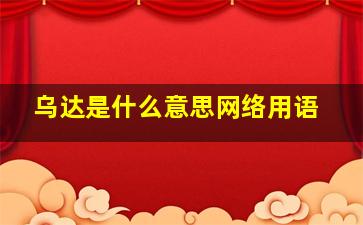 乌达是什么意思网络用语